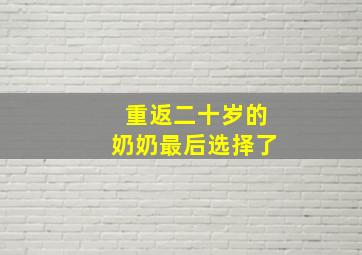 重返二十岁的
奶奶最后选择了